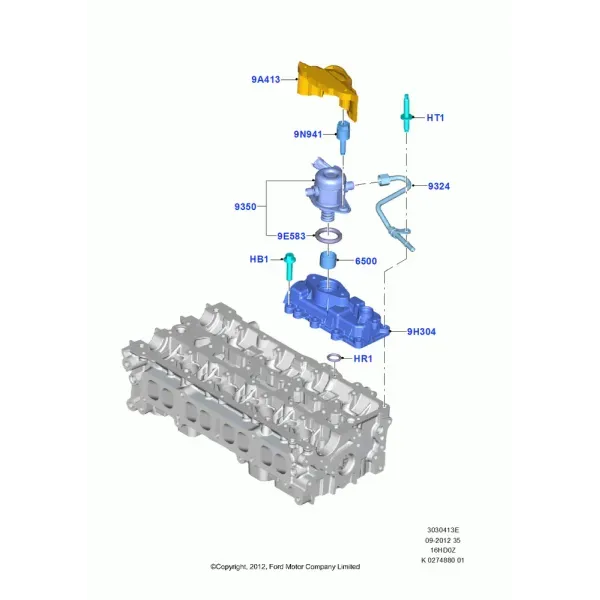 9A413
HT1
9N941
9324
9350
9E583
HB1
6500
9H304
HR1

3030413E
09-2012 35
16HD0Z
K 0274880 01

©Copyright, 2012, Ford Motor Company Limited